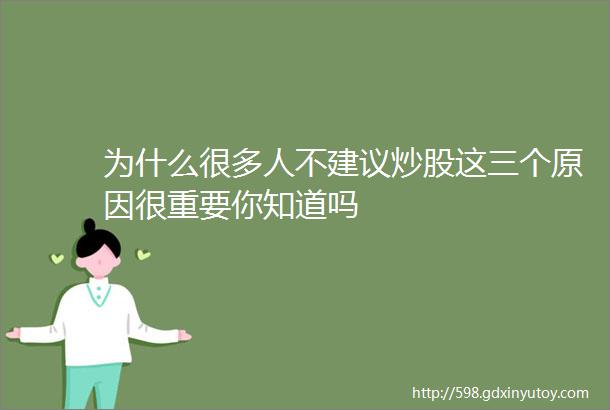 为什么很多人不建议炒股这三个原因很重要你知道吗

http://598.gdxinyutoy.com